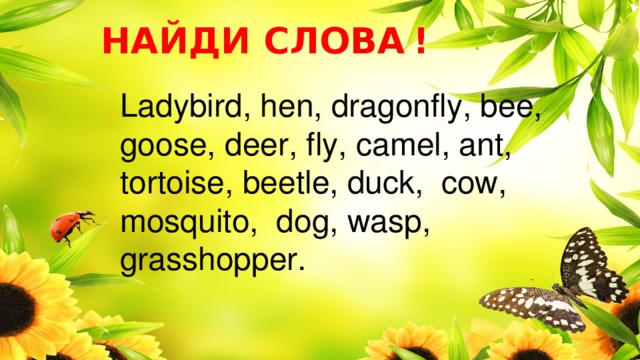 НАЙДИ СЛОВА !

Ladybird, hen, dragonfly, bee, goose, deer, fly, camel, ant, tortoise, beetle, duck, cow, mosquito, dog, wasp, grasshopper.